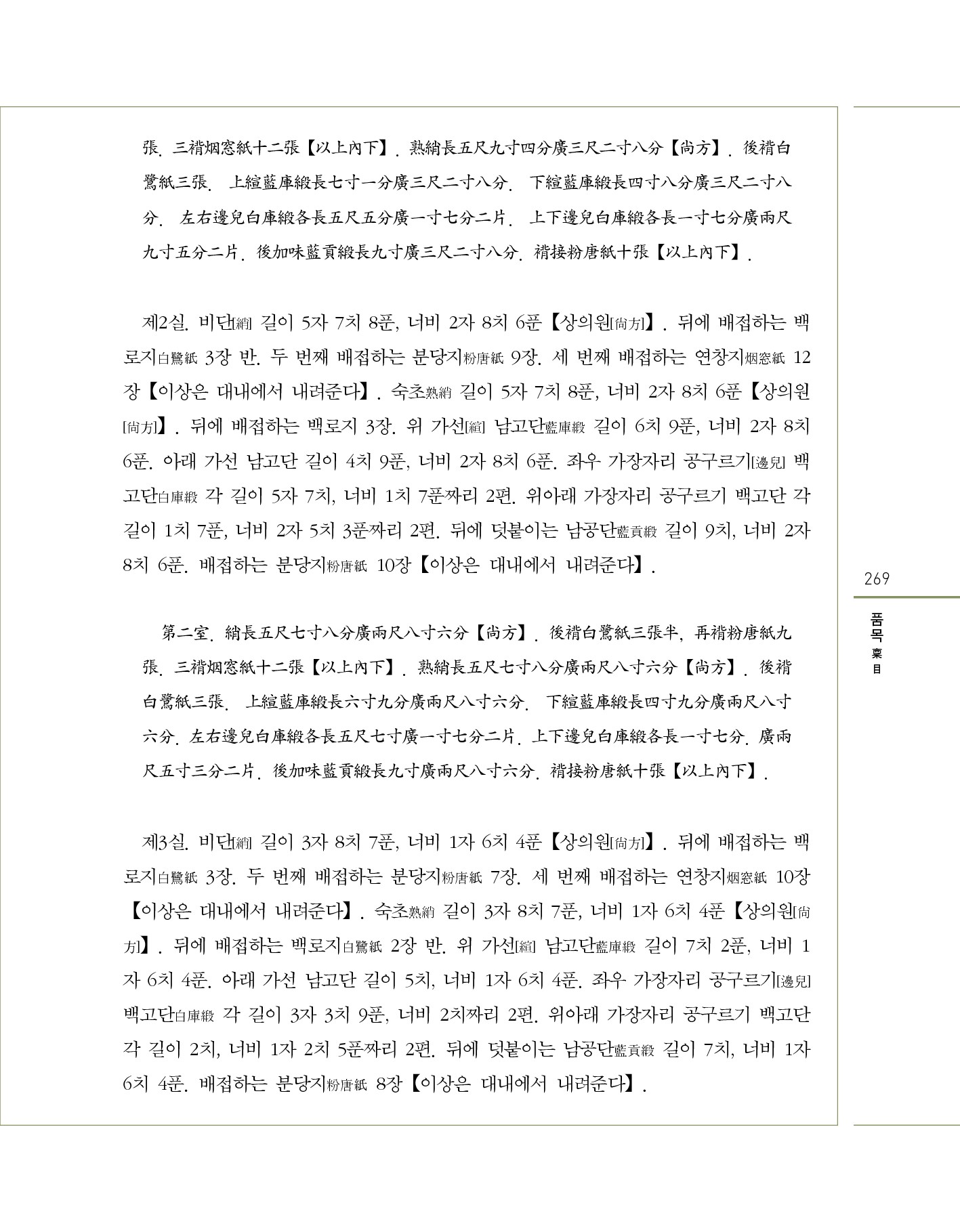 張. 三褙烟窓紙十二張【以上內下】. 熟綃長五尺九寸四分廣三尺二寸八分【尙方】. 後褙白鷺紙三張. 上縇藍庫緞長七寸一分廣三尺二寸八分. 下縇藍庫緞長四寸八分廣三尺二寸八分. 左右邊兒白庫緞各長五尺五分廣一寸七分二片. 上下邊兒白庫緞各長一寸七分廣兩尺九寸五分二片. 後加味藍貢緞長九寸廣三尺二寸八分. 褙接粉唐紙十張【以上內下】.

제2실. 비단[綃] 길이 5자 7치 8푼, 너비 2자 8치 6푼【상의원[尙方]】. 뒤에 배접하는 백로지白鷺紙 3장 반. 두 번째 배접하는 분당지粉唐紙 9장. 세 번째 배접하는 연창지烟窓紙 12장【이상은 대내에서 내려준다】. 숙초熟綃 길이 5자 7치 8푼, 너비 2자 8치 6푼【상의원[尙方]】. 뒤에 배접하는 백로지 3장. 위 가선[縇] 남고단藍庫緞 길이 6치 9푼, 너비 2자 8치 6푼. 아래 가선 남고단 길이 4치 9푼, 너비 2자 8치 6푼. 좌우 가장자리 공구르기[邊兒] 백고단白庫緞 각 길이 5자 7치, 너비 1치 7푼짜리 2편. 위아래 가장자리 공구르기 백고단 각 길이 1치 7푼, 너비 2자 5치 3푼짜리 2편. 뒤에 덧붙이는 남공단藍貢緞 길이 9치, 너비 2자 8치 6푼. 배접하는 분당지粉唐紙 10장【이상은 대내에서 내려준다】.

第二室. 綃長五尺七寸八分廣兩尺八寸六分【尙方】. 後褙白鷺紙三張半, 再褙粉唐紙九張. 三褙烟窓紙十二張【以上內下】. 熟綃長五尺七寸八分廣兩尺八寸六分【尙方】. 後褙白鷺紙三張. 上縇藍庫緞長六寸九分廣兩尺八寸六分. 下縇藍庫緞長四寸九分廣兩尺八寸六分. 左右邊兒白庫緞各長五尺七寸廣一寸七分二片. 上下邊兒白庫緞各長一寸七分. 廣兩尺五寸三分二片. 後加味藍貢緞長九寸廣兩尺八寸六分. 褙接粉唐紙十張【以上內下】.

제3실. 비단[綃] 길이 3자 8치 7푼, 너비 1자 6치 4푼【상의원[尙方]】. 뒤에 배접하는 백로지白鷺紙 3장. 두 번째 배접하는 분당지粉唐紙 7장. 세 번째 배접하는 연창지烟窓紙 10장【이상은 대내에서 내려준다】. 숙초熟綃 길이 3자 8치 7푼, 너비 1자 6치 4푼【상의원[尙方]】. 뒤에 배접하는 백로지白鷺紙 2장 반. 위 가선[縇] 남고단藍庫緞 길이 7치 2푼, 너비 1자 6치 4푼. 아래 가선 남고단 길이 5치, 너비 1자 6치 4푼. 좌우 가장자리 공구르기[邊兒] 백고단白庫緞 각 길이 3자 3치 9푼, 너비 2치짜리 2편. 위아래 가장자리 공구르기 백고단 각 길이 2치, 너비 1자 2치 5푼짜리 2편. 뒤에 덧붙이는 남공단藍貢緞 길이 7치, 너비 1자 6치 4푼. 배접하는 분당지粉唐紙 8장【이상은 대내에서 내려준다】.

269

품목 稟目